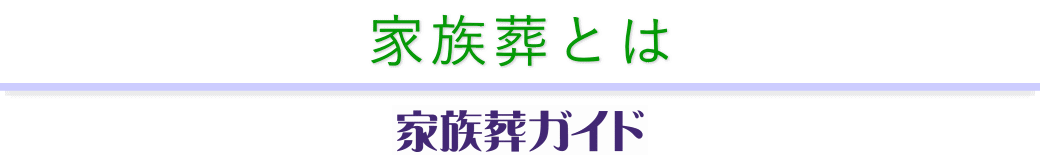 家族葬とは

家族葬ガイド